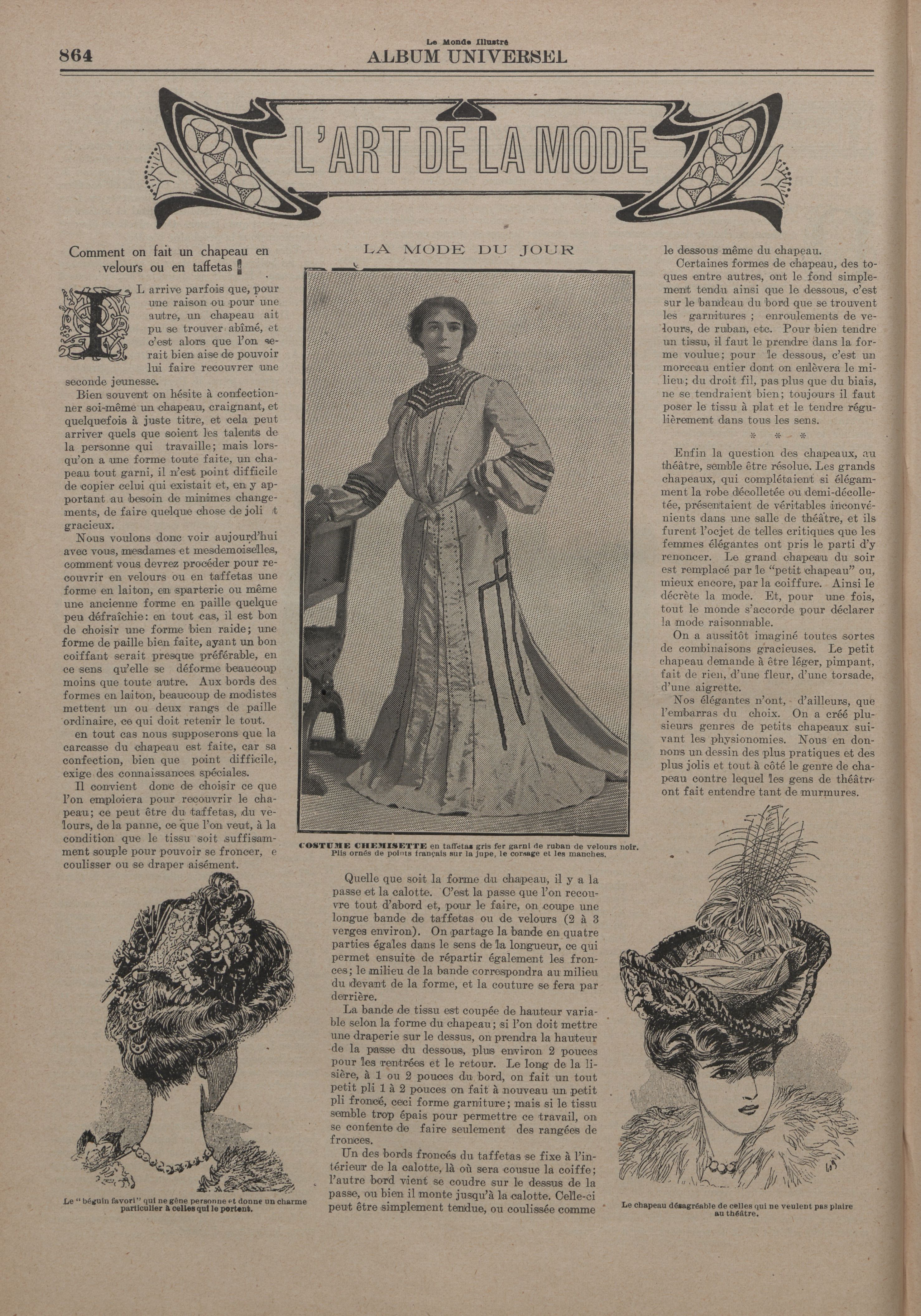 864

Le Monde Illustré
ALBUM UNIVERSEL

L'ART DE LA MODE

Comment on fait un chapeau en velours ou en taffetas

IL arrive parfois que, pour une raison ou pour une autre, un chapeau ait pu se trouver abîmé, et c'est alors que l'on serait bien aise de pouvoir lui faire recouvrer une seconde jeunesse.

Bien souvent on hésite à confectionner soi-même un chapeau, craignant, et quelquefois à juste titre, et cela peut arriver quels que soient les talents de la personne qui travaille; mais lorsqu'on a une forme toute faite, un chapeau tout garni, il n'est point difficile de copier celui qui existait et, en y apportant au besoin de minimes changements, de faire quelque chose de joli t gracieux.

Nous voulons donc voir aujourd'hui avec vous, mesdames et mesdemoiselles, comment vous devrez procéder pour recouvrir en velours ou en taffetas une forme en laiton, en sparterie ou même une ancienne forme en paille quelque peu défraîchie: en tout cas, il est bon de choisir une forme bien raide; une forme de paille bien faite, ayant un bon coiffant serait presque préférable, en ce sens qu'elle se déforme beaucoup moins que toute autre. Aux bords des formes en laiton, beaucoup de modistes mettent un ou deux rangs de paille ordinaire, ce qui doit retenir le tout.

en tout cas nous supposerons que la carcasse du chapeau est faite, car sa confection, bien que point difficile, exige des connaissances spéciales.

Il convient donc de choisir ce que l'on emploiera pour recouvrir le chapeau; ce peut être du taffetas, du velours, de la panne, ce que l'on veut, à la condition que le tissu soit suffisamment souple pour pouvoir se froncer, e coulisser ou se draper aisément.

Le "béguin favori" qui ne gêne personne et donne un charme particulier à celles qui le portent.

LA MODE DU JOUR

COSTUME CHEMISETTE en taffetas gris fer garni de ruban de velours noir. Plis ornés de points français sur la jupe, le corsage et les manches.

Quelle que soit la forme du chapeau, il y a la passe et la calotte. C'est la passe que l'on recouvre tout d'abord et, pour le faire, on coupe une longue bande de taffetas ou de velours (2 à 3 verges environ). On partage la bande en quatre parties égales dans le sens de la longueur, ce qui permet ensuite de répartir également les fronces; le milieu de la bande correspondra au milieu du devant de la forme, et la couture se fera par derrière.

La bande de tissu est coupée de hauteur variable selon la forme du chapeau; si l'on doit mettre une draperie sur le dessus, on prendra la hauteur de la passe du dessous, plus environ 2 pouces pour les rentrées et le retour. Le long de la lisière, à 1 ou 2 pouces du bord, on fait un tout petit pli 1 à 2 pouces on fait à nouveau un petit pli froncé, ceci forme garniture; mais si le tissu semble trop épais pour permettre ce travail, on se contente de faire seulement des rangées de fronces.

Un des bords froncés du taffetas se fixe à l'intérieur de la calotte, là où sera cousue la coiffe; l'autre bord vient se coudre sur le dessus de la passe, ou bien il monte jusqu'à la calotte. Celle-ci peut être simplement tendue, ou coulissée comme le dessous même du chapeau.

Certaines formes de chapeau, des toques entre autres, ont le fond simplement tendu ainsi que le dessous, c'est sur le bandeau du bord que se trouvent les garnitures; enroulements de velours, de ruban, etc. Pour bien tendre un tissu, il faut le prendre dans la forme voulue; pour le dessous, c'est un morceau entier dont on enlèvera le milieu; du droit fil, pas plus que du biais, ne se tendraient bien; toujours il faut poser le tissu à plat et le tendre régulièrement dans tous les sens.

* * *

Enfin la question des chapeaux, au théâtre, semble être résolue. Les grands chapeaux, qui complétaient si élégamment la robe décolletée ou demi-décolletée, présentaient de véritables inconvénients dans une salle de théâtre, et ils furent l'ocjet de telles critiques que les femmes élégantes ont pris le parti d'y renoncer. Le grand chapeau du soir est remplacé par le "petit chapeau" ou, mieux encore, par la coiffure. Ainsi le décrète la mode. Et, pour une fois, tout le monde s'accorde pour déclarer la mode raisonnable.

On a aussitôt imaginé toutes sortes de combinaisons gracieuses. Le petit chapeau demande à être léger, pimpant, fait de rien, d'une fleur, d'une torsade, d'une aigrette.

Nos élégantes n'ont, d'ailleurs, que l'embarras du choix. On a créé plusieurs genres de petits chapeaux suivant les physionomies. Nous en donnons un dessin des plus pratiques et des plus jolis et tout à côté le genre de chapeau contre lequel les gens de théâtre ont fait entendre tant de murmures.

Le chapeau désagréable de celles qui ne veulent pas plaire au théâtre.